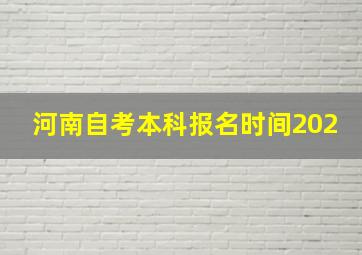 河南自考本科报名时间202